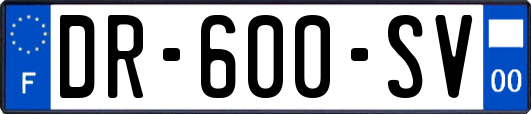 F
DR-600-SV
00